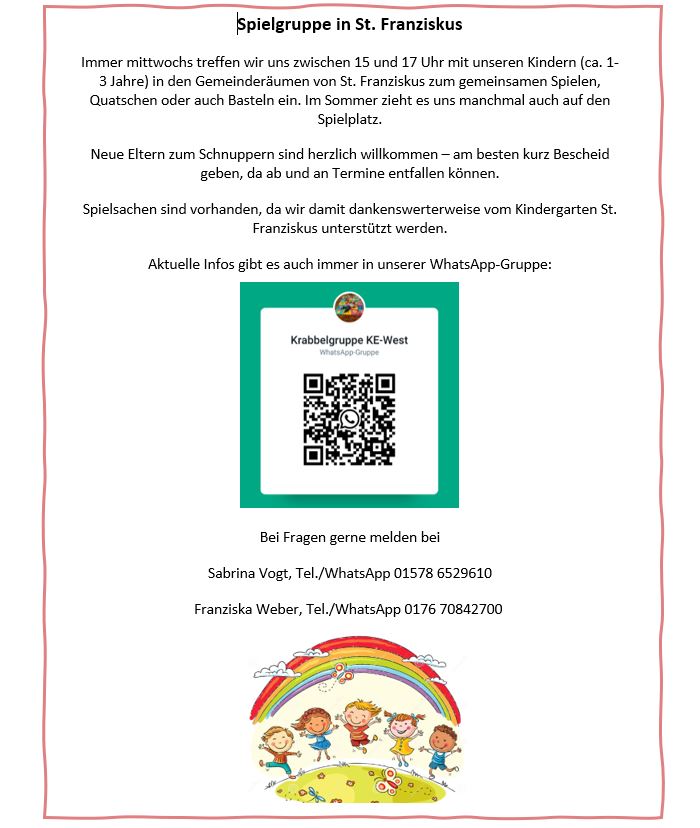 Spielgruppe in St. Franziskus

Immer mittwochs treffen wir uns zwischen 15 und 17 Uhr mit unseren Kindern (ca. 1-3 Jahre) in den Gemeinderäumen von St. Franziskus zum gemeinsamen Spielen, Quatschen oder auch Basteln ein. Im Sommer zieht es uns manchmal auch auf den Spielplatz.

Neue Eltern zum Schnuppern sind herzlich willkommen – am besten kurz Bescheid geben, da ab und an Termine entfallen können.

Spielsachen sind vorhanden, da wir damit dankenswerterweise vom Kindergarten St. Franziskus unterstützt werden.

Aktuelle Infos gibt es auch immer in unserer WhatsApp-Gruppe:

Krabbelgruppe KE-West
WhatsApp-Gruppe

Bei Fragen gerne melden bei

Sabrina Vogt, Tel./WhatsApp 01578 6529610

Franziska Weber, Tel./WhatsApp 0176 70842700